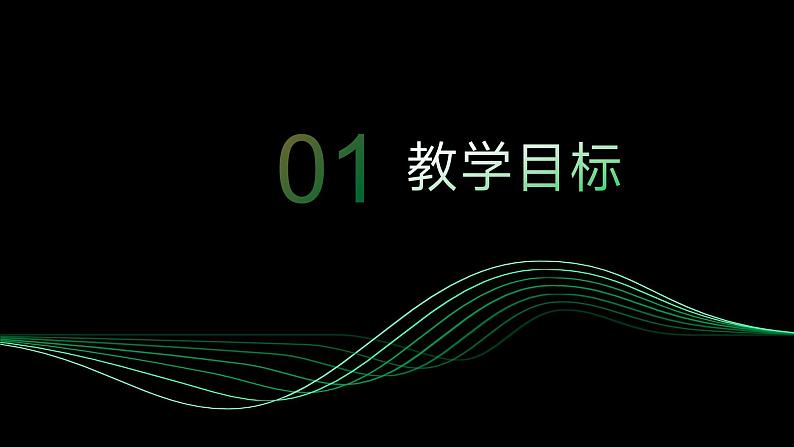 01 教学目标